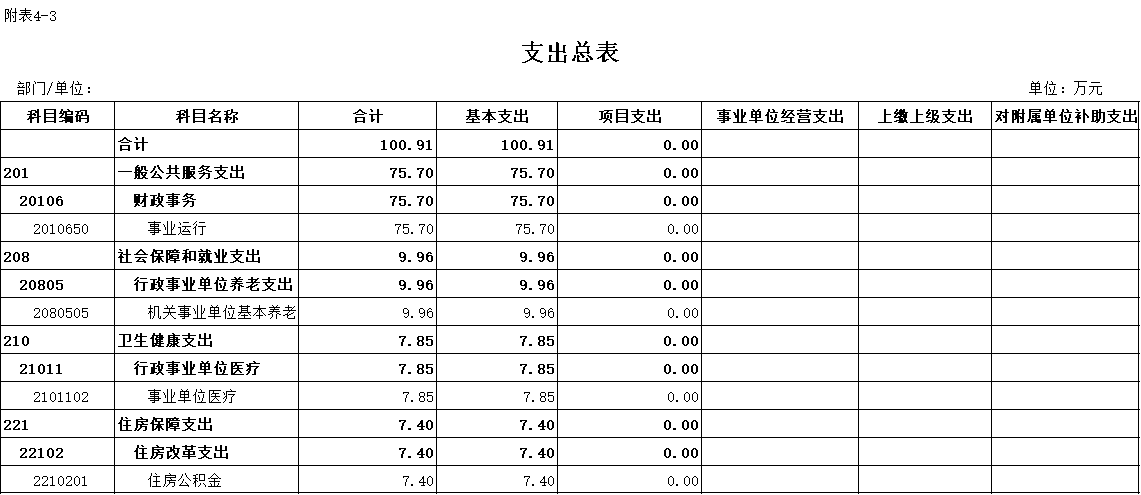 附表4-3

支出总表

部门/单位：

单位：万元

| 科目编码 | 科目名称 | 合计 | 基本支出 | 项目支出 | 事业单位经营支出 | 上缴上级支出 | 对附属单位补助支出 |
|---|---|---|---|---|---|---|---|
| | 合计 | 100.91 | 100.91 | 0.00 | | | |
| 201 | 一般公共服务支出 | 75.70 | 75.70 | 0.00 | | | |
| 20106 | 财政事务 | 75.70 | 75.70 | 0.00 | | | |
| 2010650 | 事业运行 | 75.70 | 75.70 | 0.00 | | | |
| 208 | 社会保障和就业支出 | 9.96 | 9.96 | 0.00 | | | |
| 20805 | 行政事业单位养老支出 | 9.96 | 9.96 | 0.00 | | | |
| 2080505 | 机关事业单位基本养老 | 9.96 | 9.96 | 0.00 | | | |
| 210 | 卫生健康支出 | 7.85 | 7.85 | 0.00 | | | |
| 21011 | 行政事业单位医疗 | 7.85 | 7.85 | 0.00 | | | |
| 2101102 | 事业单位医疗 | 7.85 | 7.85 | 0.00 | | | |
| 221 | 住房保障支出 | 7.40 | 7.40 | 0.00 | | | |
| 22102 | 住房改革支出 | 7.40 | 7.40 | 0.00 | | | |
| 2210201 | 住房公积金 | 7.40 | 7.40 | 0.00 | | | |